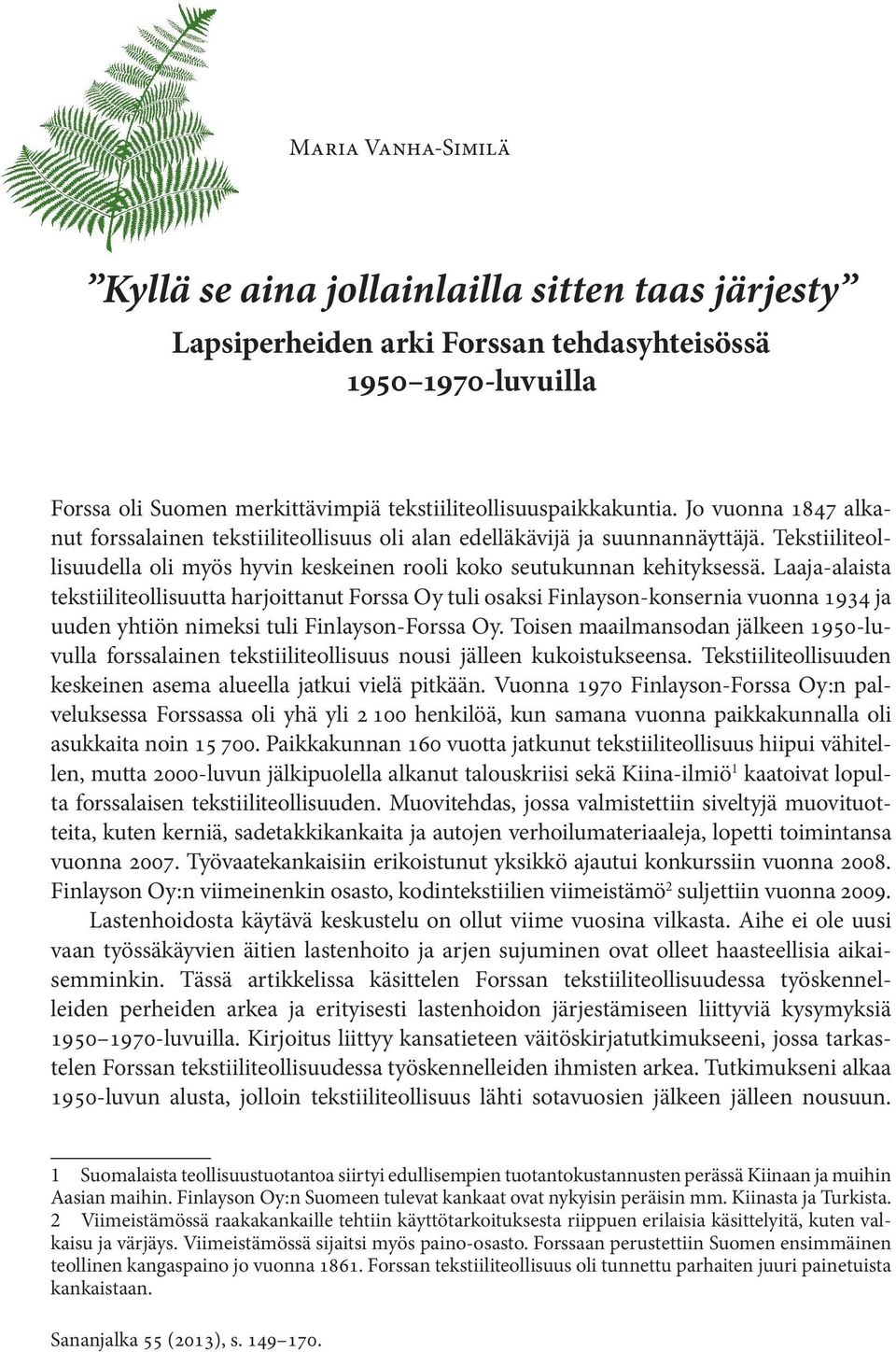 Maria Vanha-Similä

”Kyllä se aina jollainlailla sitten taas järjesty”
Lapsiperheiden arki Forssan tehdasyhteisössä 1950–1970-luvuilla

Forssa oli Suomen merkittävimpiä tekstiiliteollisuuspaikkakuntia. Jo vuonna 1847 alkanut forssalainen tekstiiliteollisuus oli alan edelläkävijä ja suunnannäyttäjä. Tekstiiliteollisuudella oli myös hyvin keskeinen rooli koko seutukunnan kehityksessä. Laaja-alaista tekstiiliteollisuutta harjoittanut Forssa Oy tuli osaksi Finlayson-konsernia vuonna 1934 ja uuden yhtiön nimeksi tuli Finlayson-Forssa Oy. Toisen maailmansodan jälkeen 1950-luvulla forssalainen tekstiiliteollisuus nousi jälleen kukoistukseensa. Tekstiiliteollisuuden keskeinen asema alueella jatkui vielä pitkään. Vuonna 1970 Finlayson-Forssa Oy:n palveluksessa Forssassa oli yhä yli 2 100 henkilöä, kun samana vuonna paikkakunnalla oli asukkaita noin 15 700. Paikkakunnan 160 vuotta jatkunut tekstiiliteollisuus hiipui vähitellen, mutta 2000-luvun jälkipuolella alkanut talouskriisi sekä Kiina-ilmiö$^1$ kaatoivat lopulta forssalaisen tekstiiliteollisuuden. Muovitehdas, jossa valmistettiin siveltyjä muovituotteita, kuten kerniä, sadetakkikankaita ja autojen verhoilumateriaaleja, lopetti toimintansa vuonna 2007. Työvaatekankaisiin erikoistunut yksikkö ajautui konkurssiin vuonna 2008. Finlayson Oy:n viimeinenkin osasto, kodintekstiilien viimeistämö$^2$ suljettiin vuonna 2009.

Lastenhoidosta käytävä keskustelu on ollut viime vuosina vilkasta. Aihe ei ole uusi vaan työssäkäyvien äitien lastenhoito ja arjen sujuminen ovat olleet haasteellisia aikaisemminkin. Tässä artikkelissa käsittelen Forssan tekstiiliteollisuudessa työskennelleiden perheiden arkea ja erityisesti lastenhoidon järjestämiseen liittyviä kysymyksiä 1950–1970-luvuilla. Kirjoitus liittyy kansatieteen väitöskirjatutkimukseeni, jossa tarkastelen Forssan tekstiiliteollisuudessa työskennelleiden ihmisten arkea. Tutkimukseni alkaa 1950-luvun alusta, jolloin tekstiiliteollisuus lähti sotavuosien jälkeen jälleen nousuun.

1 Suomalaista teollisuustuotantoa siirtyi edullisempien tuotantokustannusten perässä Kiinaan ja muihin Aasian maihin. Finlayson Oy:n Suomeen tulevat kankaat ovat nykyisin peräisin mm. Kiinasta ja Turkista.
2 Viimeistämössä raakakankaille tehtiin käyttötarkoituksesta riippuen erilaisia käsittelyitä, kuten valkaisu ja värjäys. Viimeistämössä sijaitsi myös paino-osasto. Forssaan perustettiin Suomen ensimmäinen teollinen kangaspaino jo vuonna 1861. Forssan tekstiiliteollisuus oli tunnettu parhaiten juuri painetuista kankaistaan.

Sananjalka 55 (2013), s. 149–170.